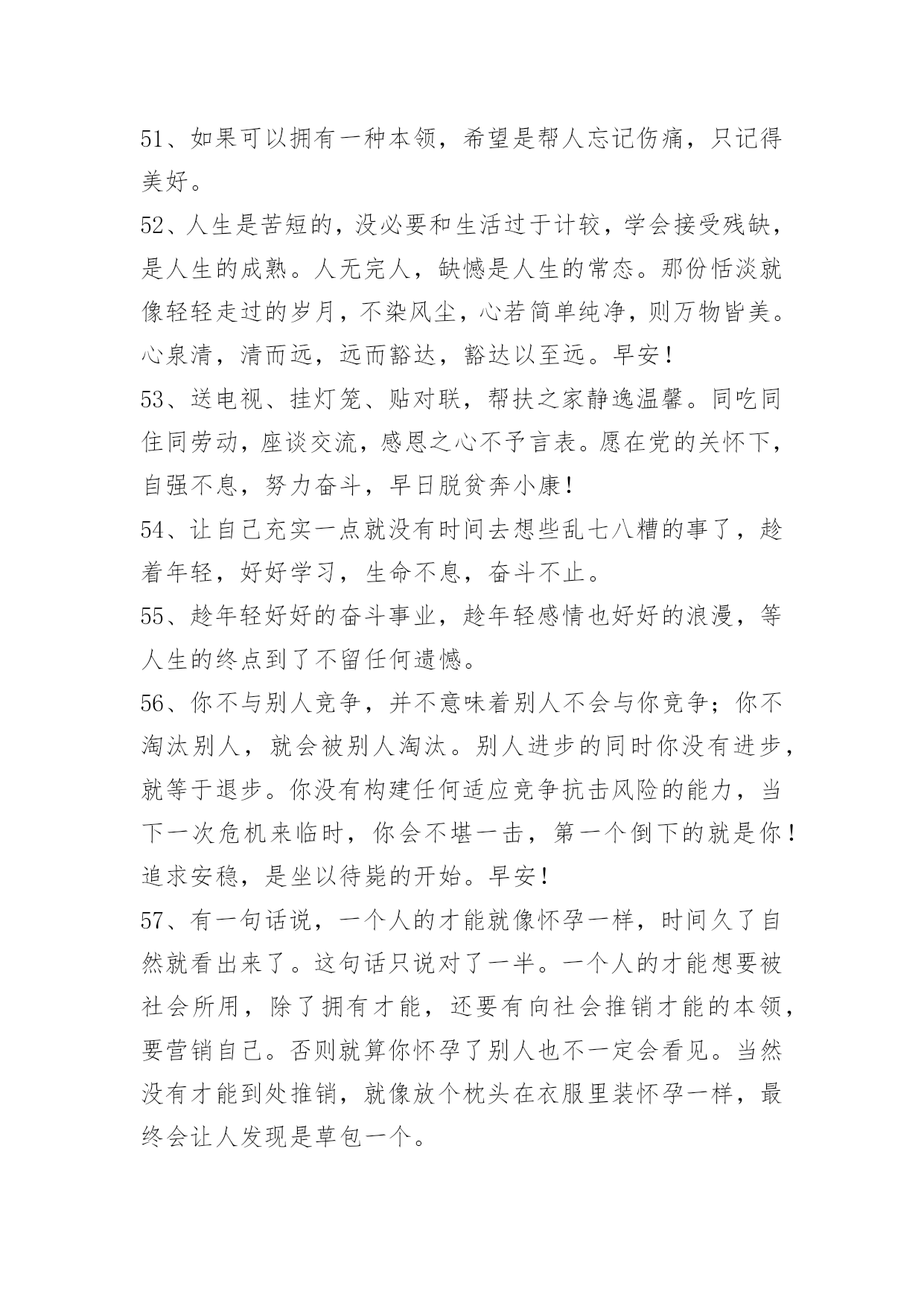 51、如果可以拥有一种本领，希望是帮人忘记伤痛，只记得美好。

52、人生是苦短的，没必要和生活过于计较，学会接受残缺，是人生的成熟。人无完人，缺憾是人生的常态。那份恬淡就像轻轻走过的岁月，不染风尘，心若简单纯净，则万物皆美。心泉清，清而远，远而豁达，豁达以至远。早安！

53、送电视、挂灯笼、贴对联，帮扶之家静逸温馨。同吃同住同劳动，座谈交流，感恩之心不予言表。愿在党的关怀下，自强不息，努力奋斗，早日脱贫奔小康！

54、让自己充实一点就没有时间去想些乱七八糟的事了，趁着年轻，好好学习，生命不息，奋斗不止。

55、趁年轻好好的奋斗事业，趁年轻感情也好好的浪漫，等人生的终点到了不留任何遗憾。

56、你不与别人竞争，并不意味着别人不会与你竞争；你不淘汰别人，就会被别人淘汰。别人进步的同时你没有进步，就等于退步。你没有构建任何适应竞争抗击风险的能力，当下一次危机来临时，你会不堪一击，第一个倒下的就是你！追求安稳，是坐以待毙的开始。早安！

57、有一句话说，一个人的才能就像怀孕一样，时间久了自然就看出来了。这句话只说对了一半。一个人的才能想要被社会所用，除了拥有才能，还要有向社会推销才能的本领，要营销自己。否则就算你怀孕了别人也不一定会看见。当然没有才能到处推销，就像放个枕头在衣服里装怀孕一样，最终会让人发现是草包一个。